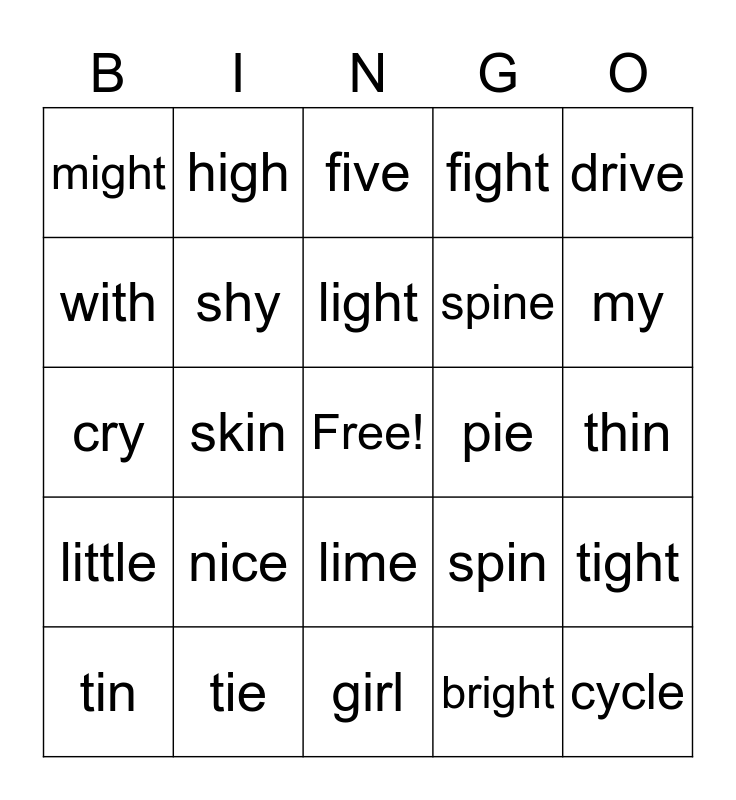 | B | I | N | G | O |
|---|---|---|---|---|
| might | high | five | fight | drive |
| with | shy | light | spine | my |
| cry | skin | Free! | pie | thin |
| little | nice | lime | spin | tight |
| tin | tie | girl | bright | cycle |